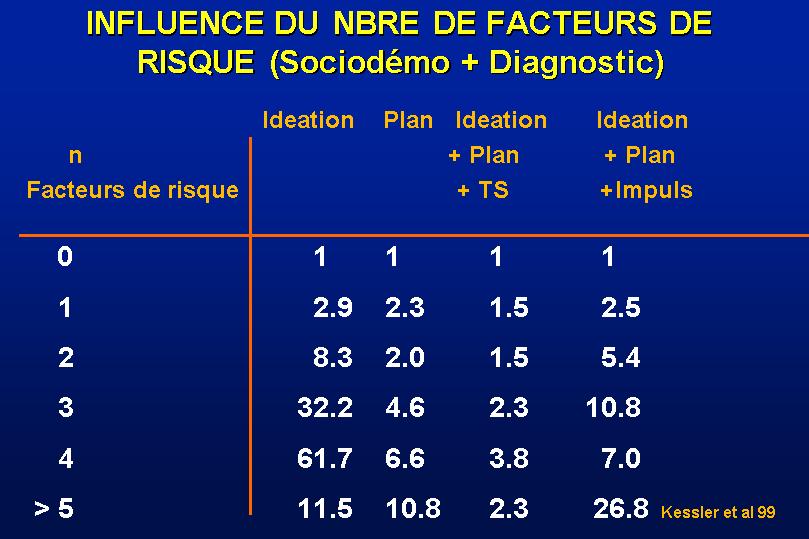 INFLUENCE DU NBRE DE FACTEURS DE RISQUE (Sociodémo + Diagnostic)

| n Facteurs de risque | Ideation | Plan | Ideation + Plan + TS | Ideation + Plan +Impuls |
|---|---|---|---|---|
| 0 | 1 | 1 | 1 | 1 |
| 1 | 2.9 | 2.3 | 1.5 | 2.5 |
| 2 | 8.3 | 2.0 | 1.5 | 5.4 |
| 3 | 32.2 | 4.6 | 2.3 | 10.8 |
| 4 | 61.7 | 6.6 | 3.8 | 7.0 |
| > 5 | 11.5 | 10.8 | 2.3 | 26.8 |

Kessler et al 99